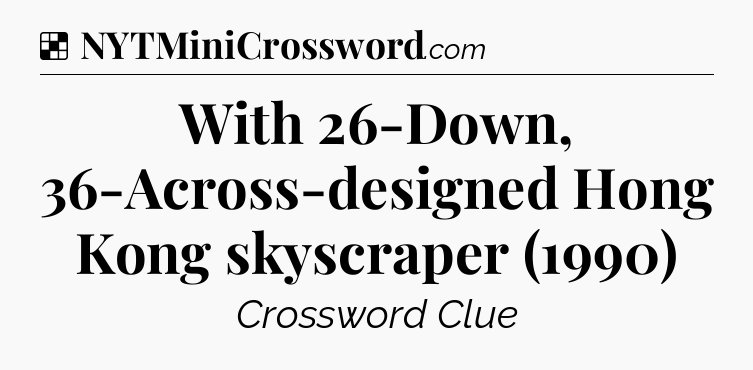 NYTMiniCrossword.com

With 26-Down, 36-Across-designed Hong Kong skyscraper (1990)

Crossword Clue